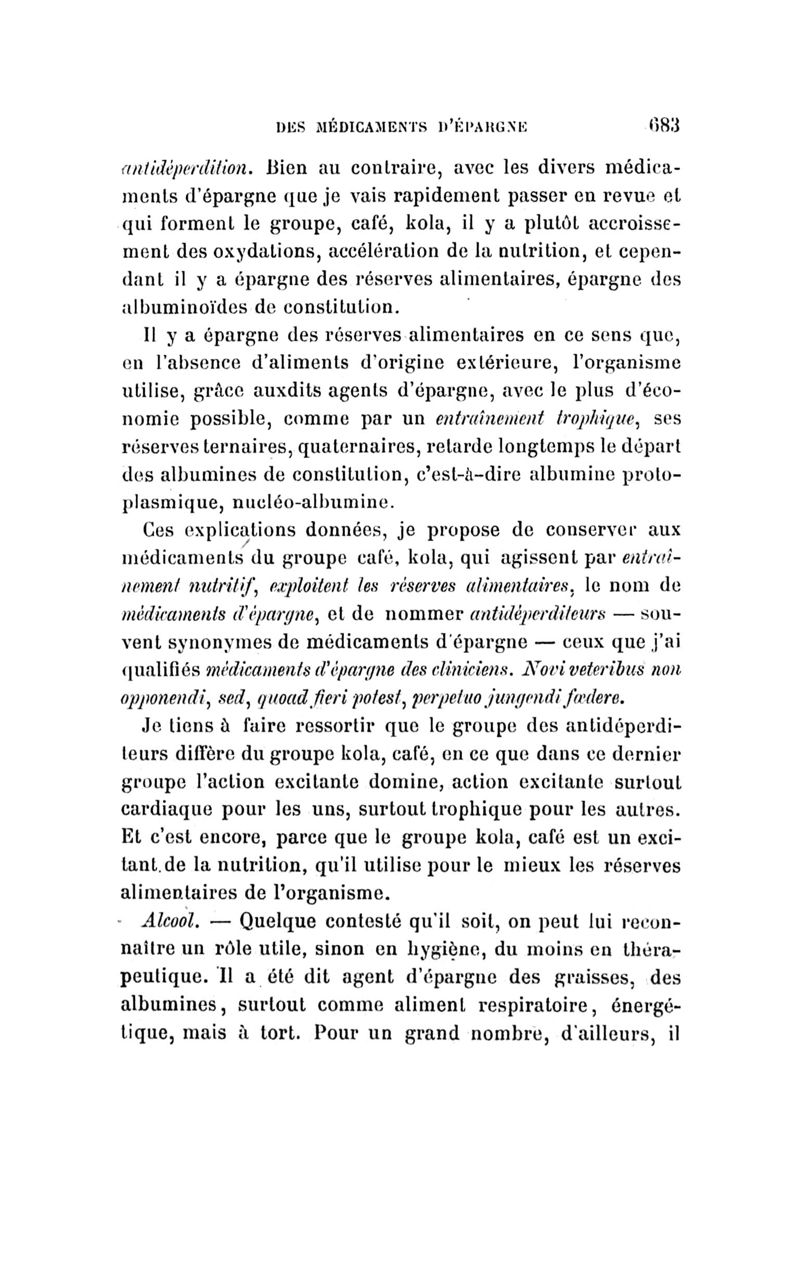 DES MÉDICAMENTS D'ÉPARGNE 683

antidéperdition. Bien au contraire, avec les divers médicaments d'épargne que je vais rapidement passer en revue et qui forment le groupe, café, kola, il y a plutôt accroissement des oxydations, accélération de la nutrition, et cependant il y a épargne des réserves alimentaires, épargne des albuminoïdes de constitution.

Il y a épargne des réserves alimentaires en ce sens que, en l'absence d'aliments d'origine extérieure, l'organisme utilise, grâce auxdits agents d'épargne, avec le plus d'économie possible, comme par un entraînement trophique, ses réserves ternaires, quaternaires, retarde longtemps le départ des albumines de constitution, c'est-à-dire albumine protoplasmique, nucléo-albumine.

Ces explications données, je propose de conserver aux médicaments du groupe café, kola, qui agissent par entraînement nutritif, exploitent les réserves alimentaires, le nom de médicaments d'épargne, et de nommer antidéperditeurs — souvent synonymes de médicaments d'épargne — ceux que j'ai qualifiés médicaments d'épargne des cliniciens. Novi veteribus non opponendi, sed, quoad fieri potest, perpetuo jungendi fœdere.

Je tiens à faire ressortir que le groupe des antidéperditeurs diffère du groupe kola, café, en ce que dans ce dernier groupe l'action excitante domine, action excitante surtout cardiaque pour les uns, surtout trophique pour les autres. Et c'est encore, parce que le groupe kola, café est un excitant de la nutrition, qu'il utilise pour le mieux les réserves alimentaires de l'organisme.

Alcool. — Quelque contesté qu'il soit, on peut lui reconnaître un rôle utile, sinon en hygiène, du moins en thérapeutique. Il a été dit agent d'épargne des graisses, des albumines, surtout comme aliment respiratoire, énergétique, mais à tort. Pour un grand nombre, d'ailleurs, il